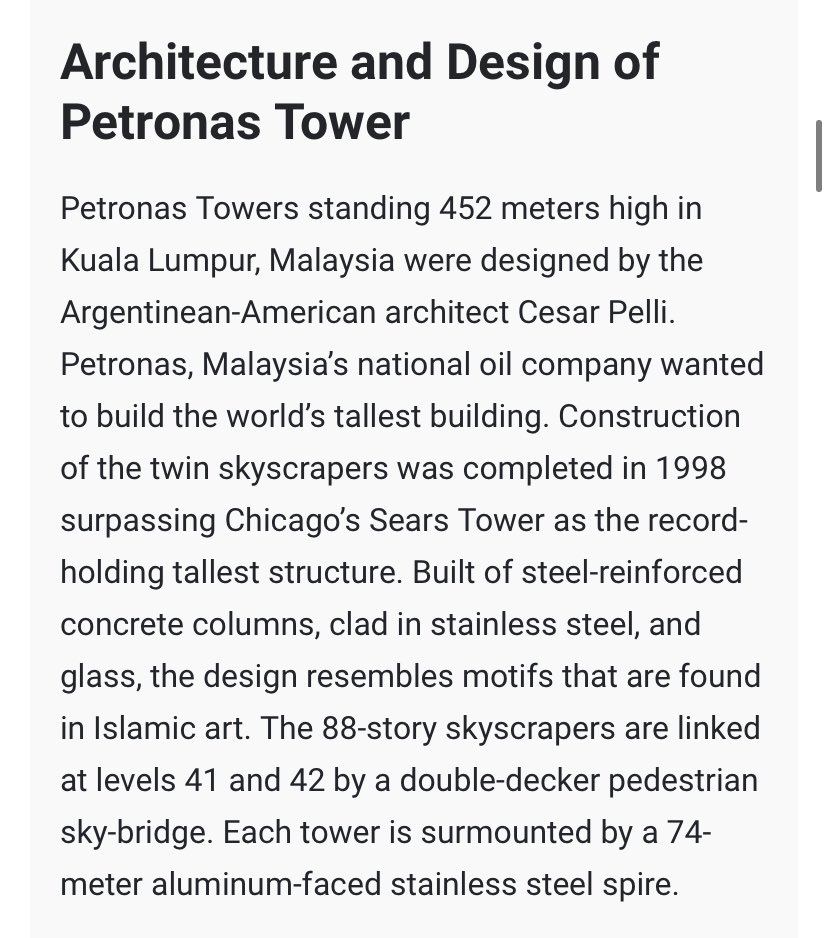 Architecture and Design of Petronas Tower

Petronas Towers standing 452 meters high in Kuala Lumpur, Malaysia were designed by the Argentinean-American architect Cesar Pelli. Petronas, Malaysia's national oil company wanted to build the world's tallest building. Construction of the twin skyscrapers was completed in 1998 surpassing Chicago's Sears Tower as the record-holding tallest structure. Built of steel-reinforced concrete columns, clad in stainless steel, and glass, the design resembles motifs that are found in Islamic art. The 88-story skyscrapers are linked at levels 41 and 42 by a double-decker pedestrian sky-bridge. Each tower is surmounted by a 74-meter aluminum-faced stainless steel spire.